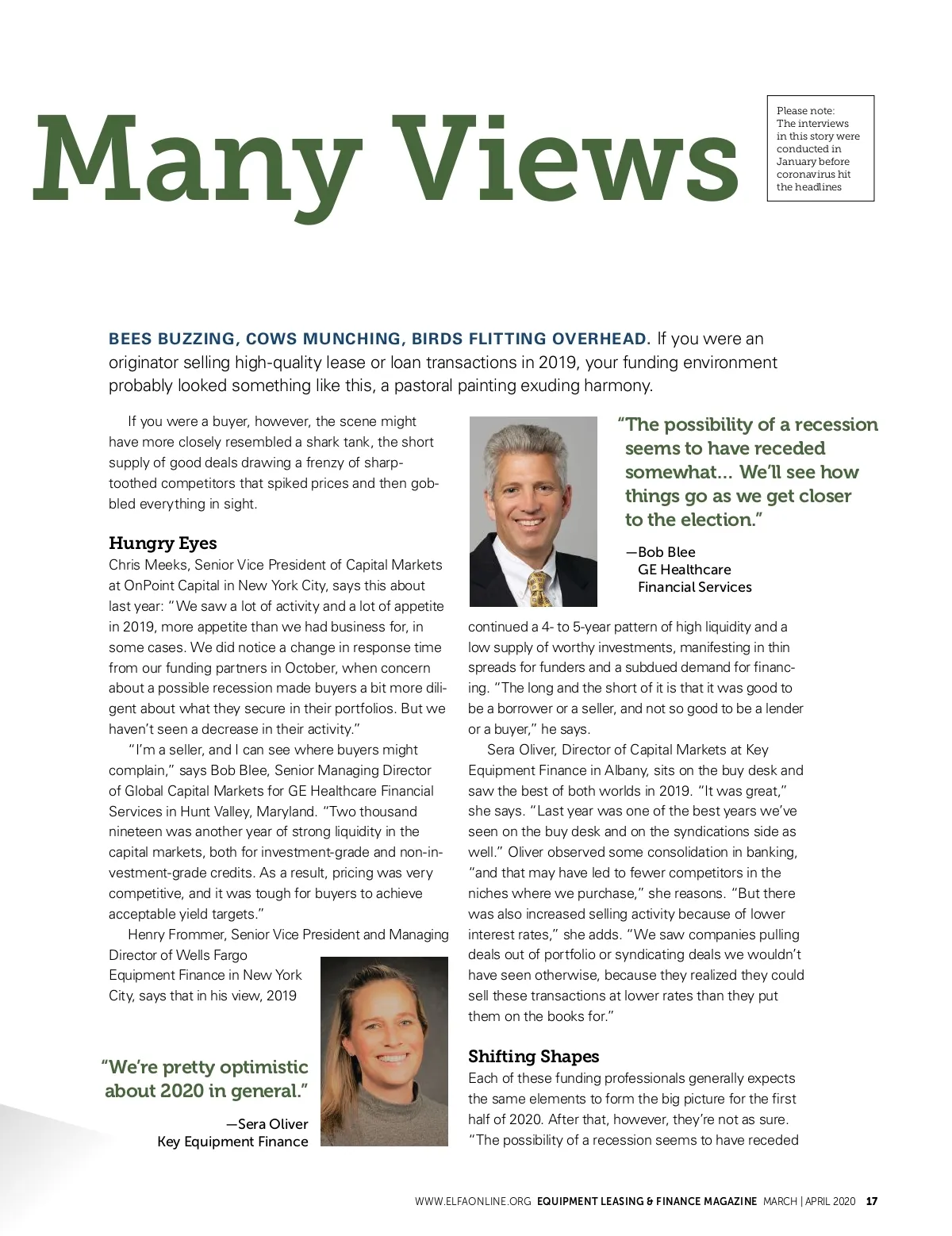 Many Views

Please note: The interviews in this story were conducted in January before coronavirus hit the headlines

BEES BUZZING, COWS MUNCHING, BIRDS FLITTING OVERHEAD. If you were an originator selling high-quality lease or loan transactions in 2019, your funding environment probably looked something like this, a pastoral painting exuding harmony.

If you were a buyer, however, the scene might have more closely resembled a shark tank, the short supply of good deals drawing a frenzy of sharp-toothed competitors that spiked prices and then gobbled everything in sight.

Hungry Eyes

Chris Meeks, Senior Vice President of Capital Markets at OnPoint Capital in New York City, says this about last year: "We saw a lot of activity and a lot of appetite in 2019, more appetite than we had business for, in some cases. We did notice a change in response time from our funding partners in October, when concern about a possible recession made buyers a bit more diligent about what they secure in their portfolios. But we haven't seen a decrease in their activity."

"I'm a seller, and I can see where buyers might complain," says Bob Blee, Senior Managing Director of Global Capital Markets for GE Healthcare Financial Services in Hunt Valley, Maryland. "Two thousand nineteen was another year of strong liquidity in the capital markets, both for investment-grade and non-investment-grade credits. As a result, pricing was very competitive, and it was tough for buyers to achieve acceptable yield targets."

Henry Frommer, Senior Vice President and Managing Director of Wells Fargo Equipment Finance in New York City, says that in his view, 2019

"We're pretty optimistic about 2020 in general."

—Sera Oliver
Key Equipment Finance

"The possibility of a recession seems to have receded somewhat... We'll see how things go as we get closer to the election."

—Bob Blee
GE Healthcare
Financial Services

continued a 4- to 5-year pattern of high liquidity and a low supply of worthy investments, manifesting in thin spreads for funders and a subdued demand for financing. "The long and the short of it is that it was good to be a borrower or a seller, and not so good to be a lender or a buyer," he says.

Sera Oliver, Director of Capital Markets at Key Equipment Finance in Albany, sits on the buy desk and saw the best of both worlds in 2019. "It was great," she says. "Last year was one of the best years we've seen on the buy desk and on the syndications side as well." Oliver observed some consolidation in banking, "and that may have led to fewer competitors in the niches where we purchase," she reasons. "But there was also increased selling activity because of lower interest rates," she adds. "We saw companies pulling deals out of portfolio or syndicating deals we wouldn't have seen otherwise, because they realized they could sell these transactions at lower rates than they put them on the books for."

Shifting Shapes

Each of these funding professionals generally expects the same elements to form the big picture for the first half of 2020. After that, however, they're not as sure. "The possibility of a recession seems to have receded

WWW.ELFAONLINE.ORG EQUIPMENT LEASING & FINANCE MAGAZINE MARCH | APRIL 2020 17